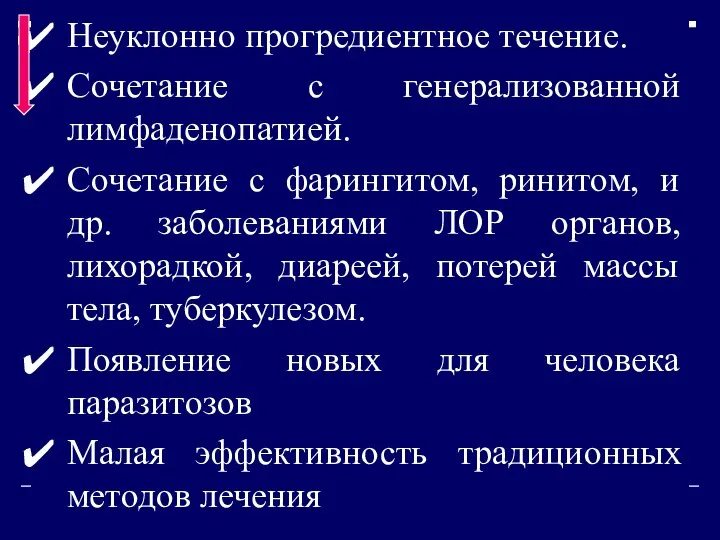 ✔ Неуклонно прогредиентное течение.

✔ Сочетание с генерализованной лимфаденопатией.

✔ Сочетание с фарингитом, ринитом, и др. заболеваниями ЛОР органов, лихорадкой, диареей, потерей массы тела, туберкулезом.

✔ Появление новых для человека паразитозов

✔ Малая эффективность традиционных методов лечения